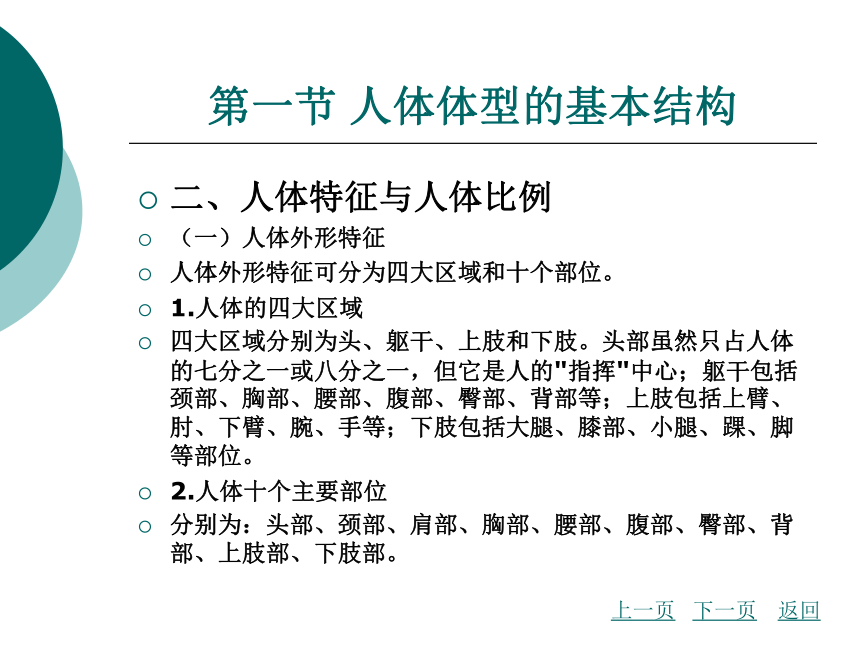 第一节 人体体型的基本结构

二、人体特征与人体比例

（一）人体外形特征

人体外形特征可分为四大区域和十个部位。

1.人体的四大区域

四大区域分别为头、躯干、上肢和下肢。头部虽然只占人体的七分之一或八分之一，但它是人的"指挥"中心；躯干包括颈部、胸部、腰部、腹部、臀部、背部等；上肢包括上臂、肘、下臂、腕、手等；下肢包括大腿、膝部、小腿、踝、脚等部位。

2.人体十个主要部位

分别为：头部、颈部、肩部、胸部、腰部、腹部、臀部、背部、上肢部、下肢部。

上一页 下一页 返回